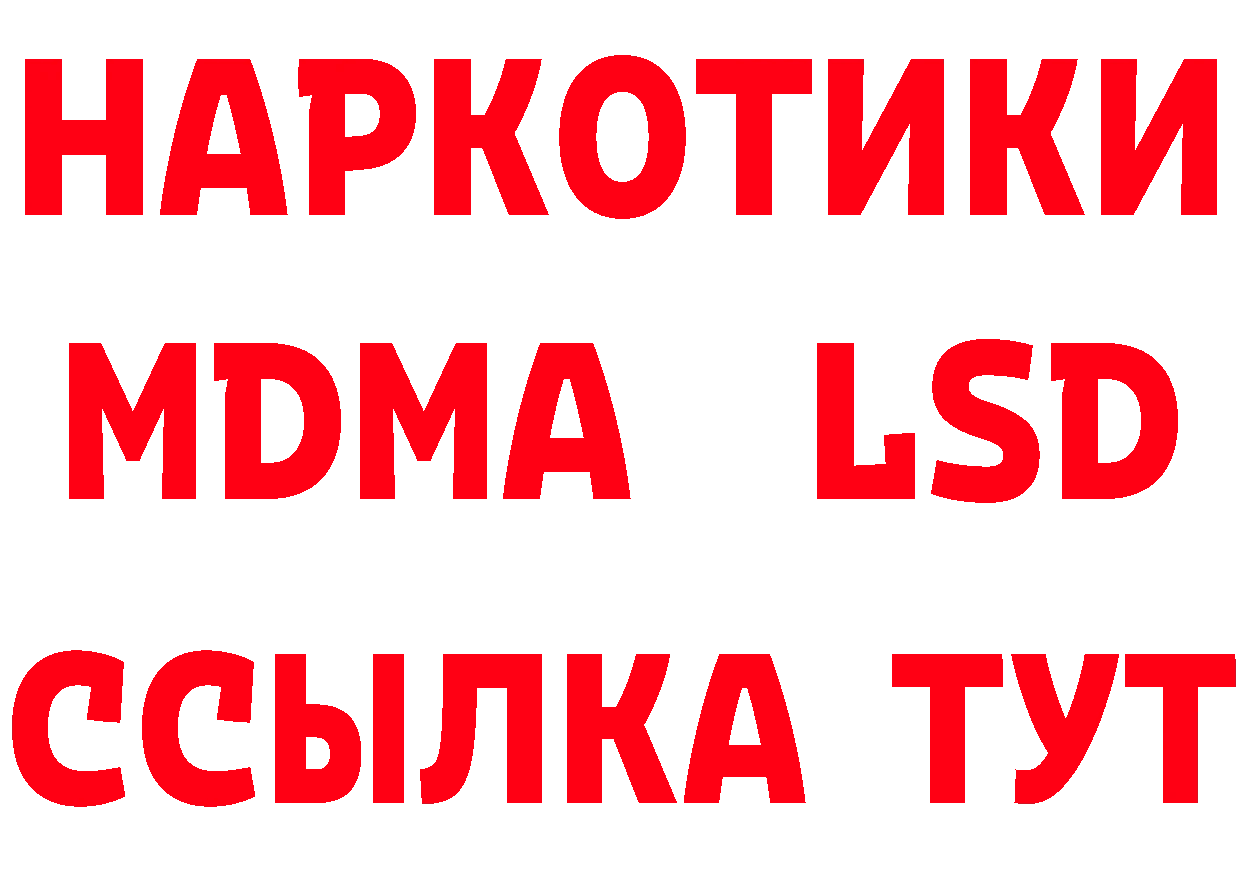 НАРКОТИКИ
MDMA LSD
ССЫЛКА ТУТ